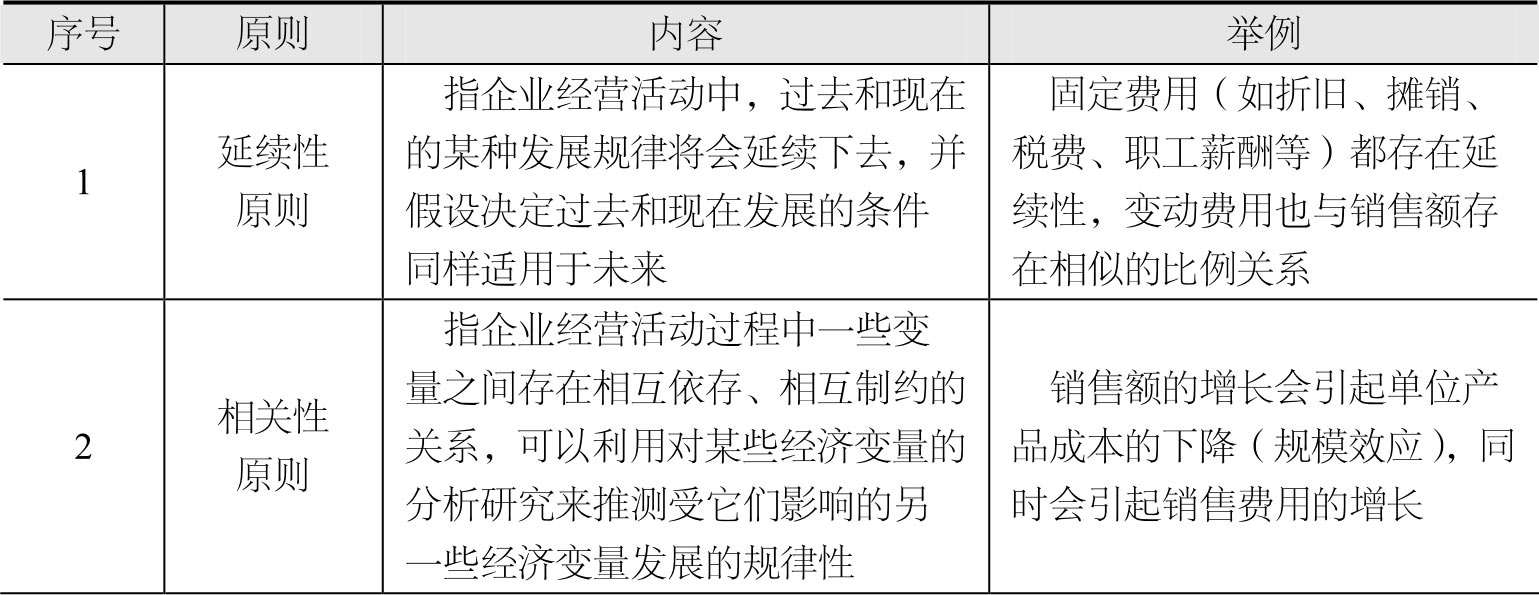 | 序号 | 原则 | 内容 | 举例 |
|---|---|---|---|
| 1 | 延续性原则 | 指企业经营活动中，过去和现在的某种发展规律将会延续下去，并假设决定过去和现在发展的条件同样适用于未来 | 固定费用（如折旧、摊销、税费、职工薪酬等）都存在延续性，变动费用也与销售额存在相似的比例关系 |
| 2 | 相关性原则 | 指企业经营活动过程中一些变量之间存在相互依存、相互制约的关系，可以利用对某些经济变量的分析研究来推测受它们影响的另一些经济变量发展的规律性 | 销售额的增长会引起单位产品成本的下降（规模效应），同时会引起销售费用的增长 |